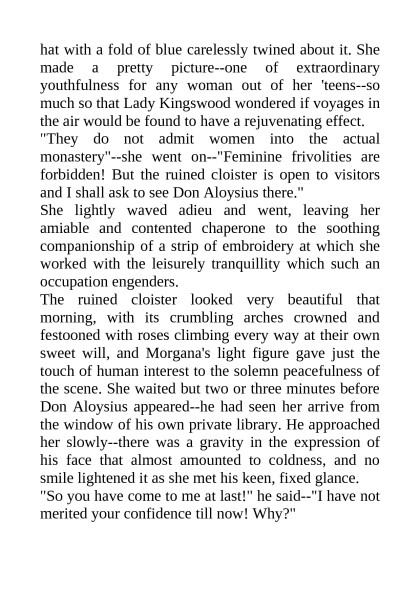 hat with a fold of blue carelessly twined about it. She made a pretty picture--one of extraordinary youthfulness for any woman out of her 'teens--so much so that Lady Kingswood wondered if voyages in the air would be found to have a rejuvenating effect.
"They do not admit women into the actual monastery"--she went on--"Feminine frivolities are forbidden! But the ruined cloister is open to visitors and I shall ask to see Don Aloysius there."
She lightly waved adieu and went, leaving her amiable and contented chaperone to the soothing companionship of a strip of embroidery at which she worked with the leisurely tranquillity which such an occupation engenders.
The ruined cloister looked very beautiful that morning, with its crumbling arches crowned and festooned with roses climbing every way at their own sweet will, and Morgana's light figure gave just the touch of human interest to the solemn peacefulness of the scene. She waited but two or three minutes before Don Aloysius appeared--he had seen her arrive from the window of his own private library. He approached her slowly--there was a gravity in the expression of his face that almost amounted to coldness, and no smile lightened it as she met his keen, fixed glance.
"So you have come to me at last!" he said--"I have not merited your confidence till now! Why?"